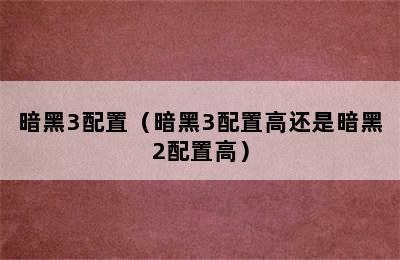 暗黑3配置（暗黑3配置高还是暗黑2配置高）